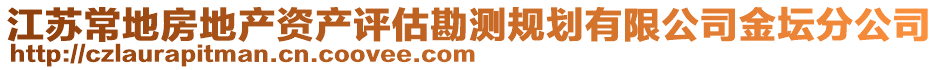 江苏常地房地产资产评估勘测规划有限公司金坛分公司
http://czlaurapitman.cn.coovee.com